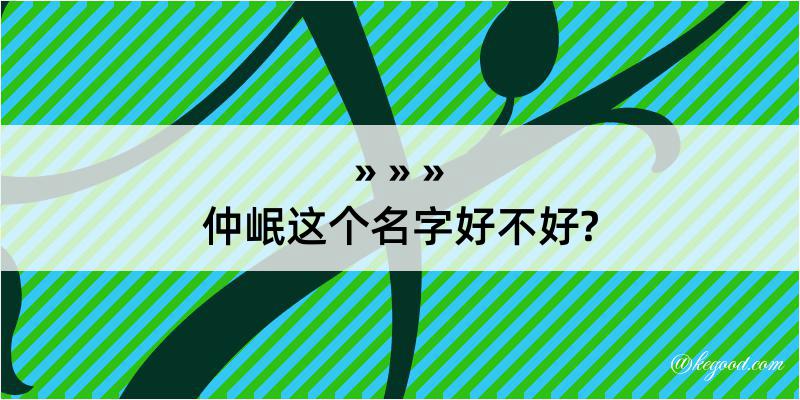 » » »
仲岷这个名字好不好?

@kegood.com